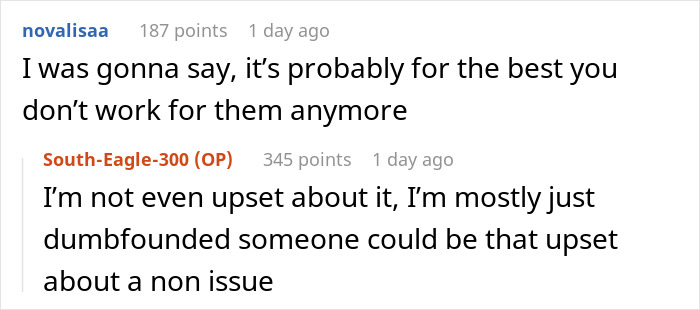 novalisaa 187 points 1 day ago

I was gonna say, it’s probably for the best you don’t work for them anymore

South-Eagle-300 (OP) 345 points 1 day ago

I’m not even upset about it, I’m mostly just dumbfounded someone could be that upset about a non issue